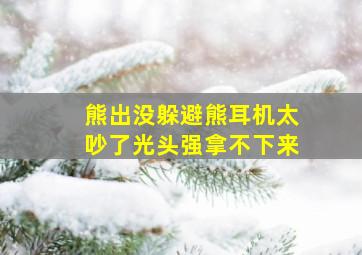 熊出没躲避熊耳机太吵了光头强拿不下来